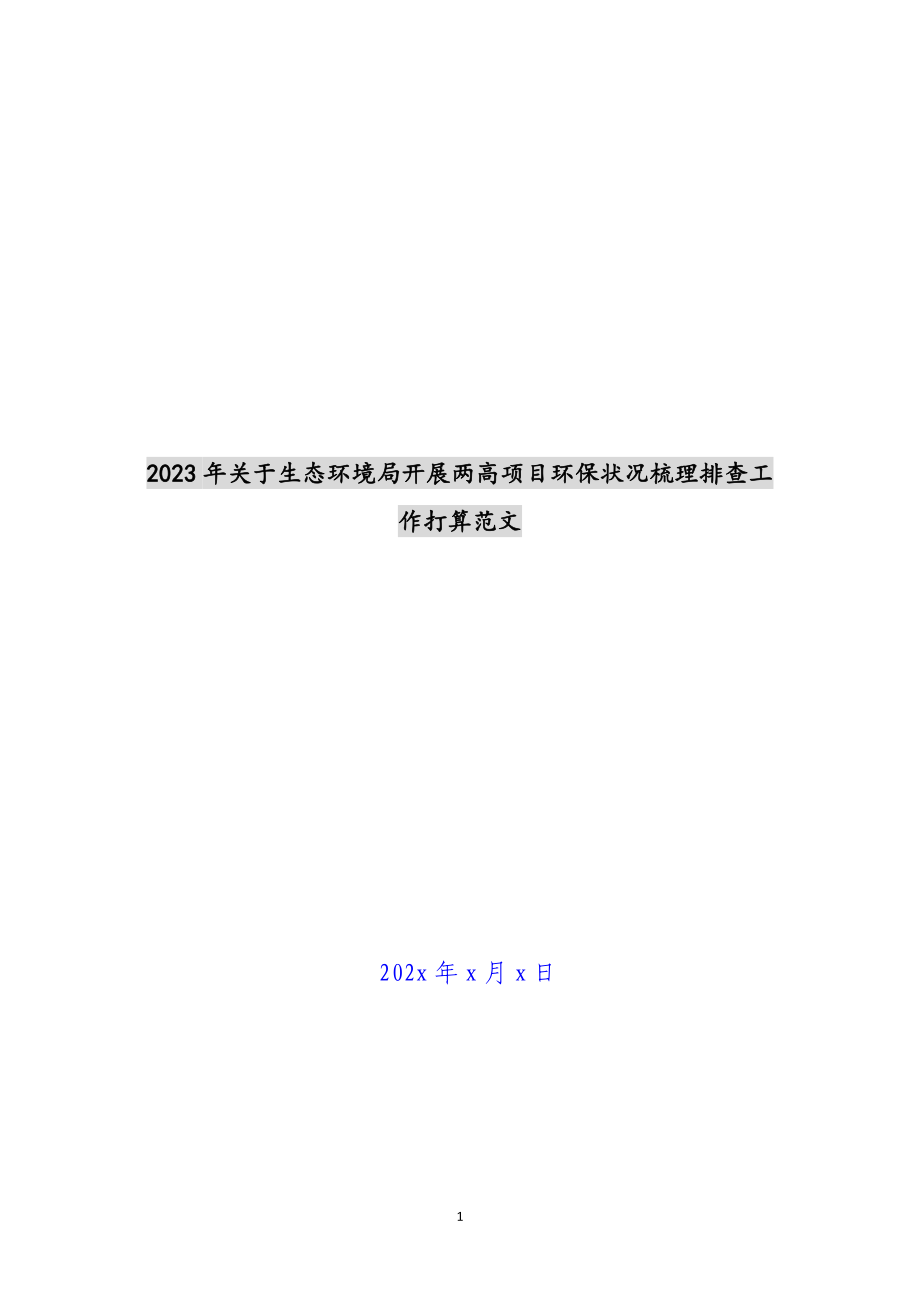 2023年关于生态环境局开展两高项目环保状况梳理排查工作打算范文

202x年x月x日

1